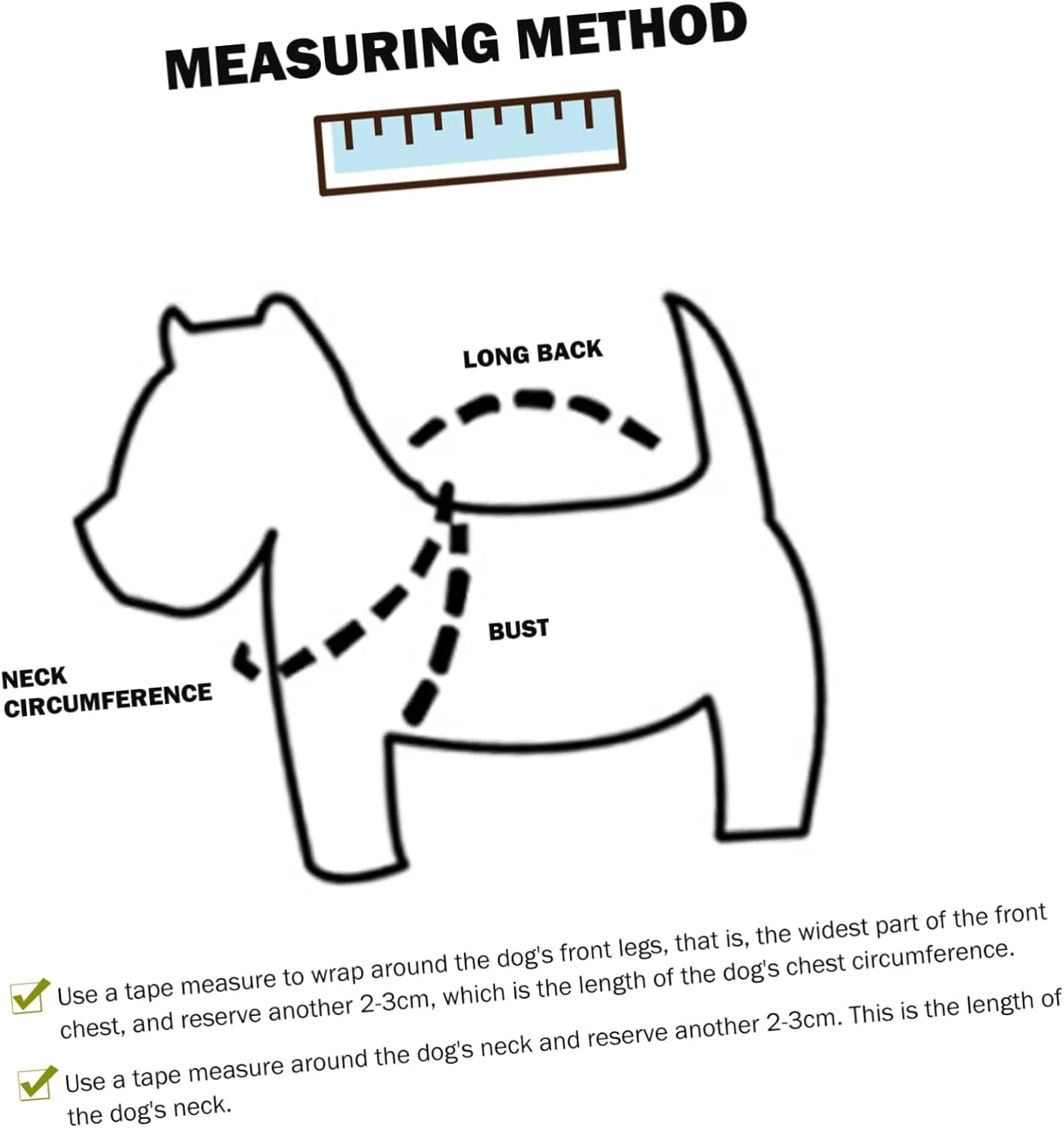 MEASURING METHOD

LONG BACK

BUST

NECK CIRCUMFERENCE

Use a tape measure to wrap around the dog's front legs, that is, the widest part of the front chest, and reserve another 2-3cm, which is the length of the dog's chest circumference.

Use a tape measure around the dog's neck and reserve another 2-3cm. This is the length of the dog's neck.